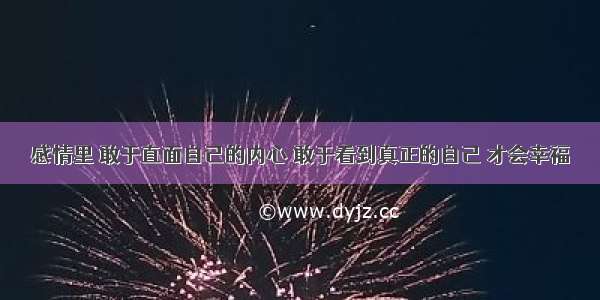 感情里 敢于直面自己的内心 敢于看到真正的自己 才会幸福

©www.dyjz.cc